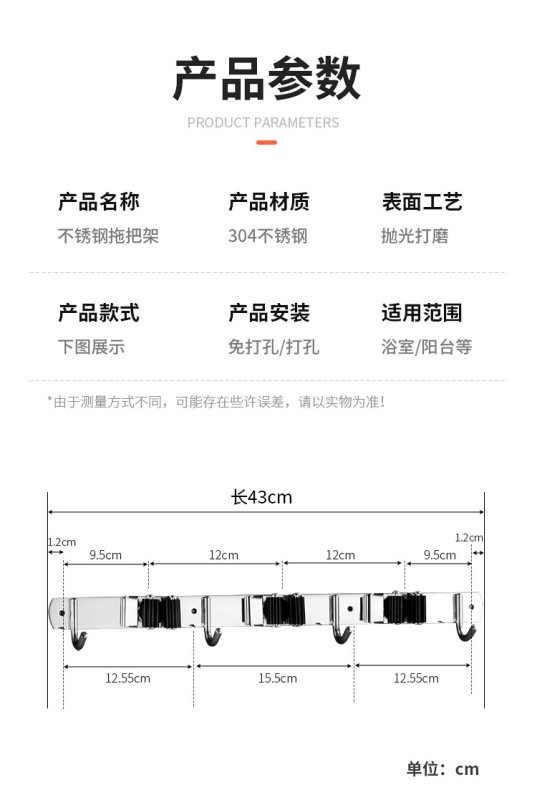 产品参数

PRODUCT PARAMETERS

产品名称
不锈钢拖把架

产品材质
304不锈钢

表面工艺
抛光打磨

产品款式
下图展示

产品安装
免打孔/打孔

适用范围
浴室/阳台等

*由于测量方式不同，可能存在些许误差，请以实物为准！

长43cm

1.2cm

9.5cm

12cm

12cm

9.5cm

1.2cm

12.55cm

15.5cm

12.55cm

单位：cm